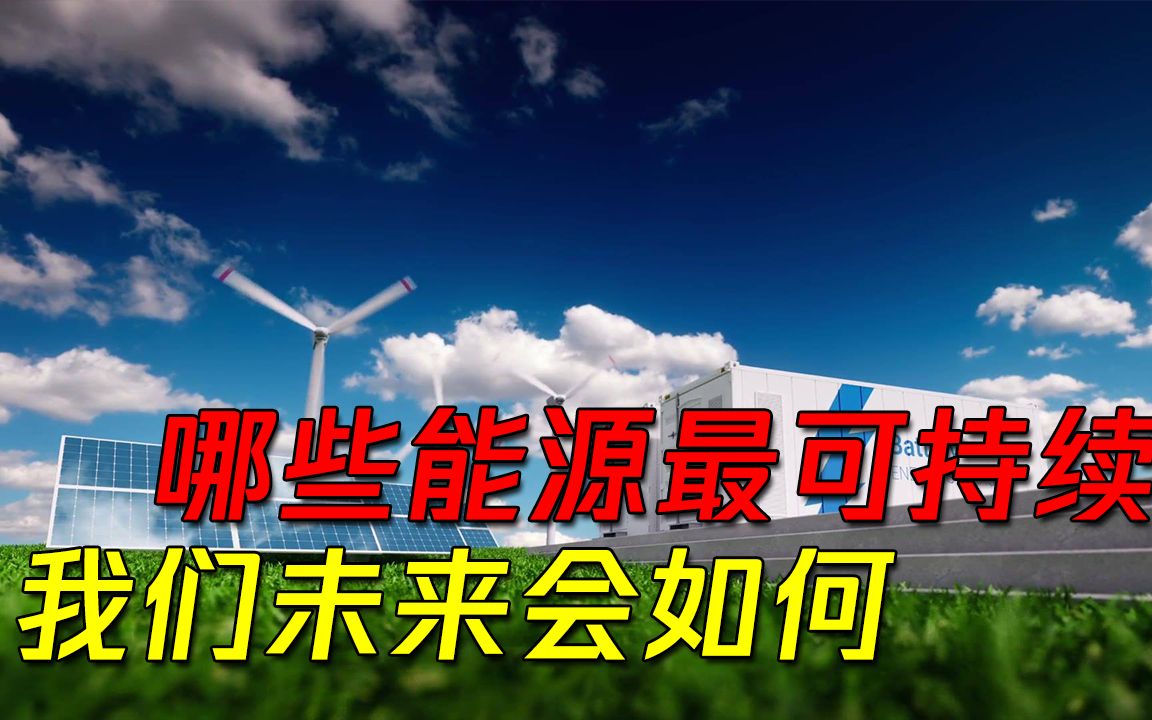 哪些能源最可持续
我们未来会如何